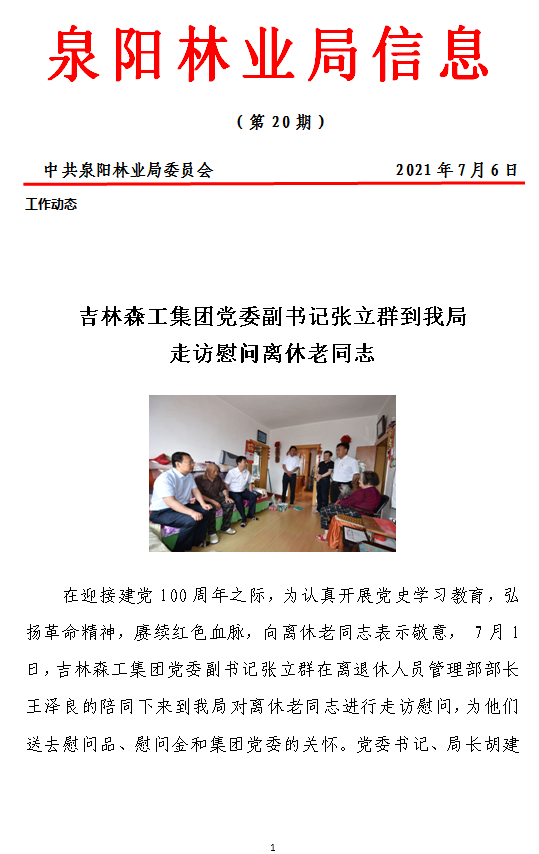 泉阳林业局信息

（第 20 期）

中共泉阳林业局委员会　　2021 年 7 月 6 日

工作动态

吉林森工集团党委副书记张立群到我局走访慰问离休老同志

在迎接建党 100 周年之际，为认真开展党史学习教育，弘扬革命精神，赓续红色血脉，向离休老同志表示敬意， 7 月 1 日，吉林森工集团党委副书记张立群在离退休人员管理部部长王泽良的陪同下来到我局对离休老同志进行走访慰问，为他们送去慰问品、慰问金和集团党委的关怀。党委书记、局长胡建

1